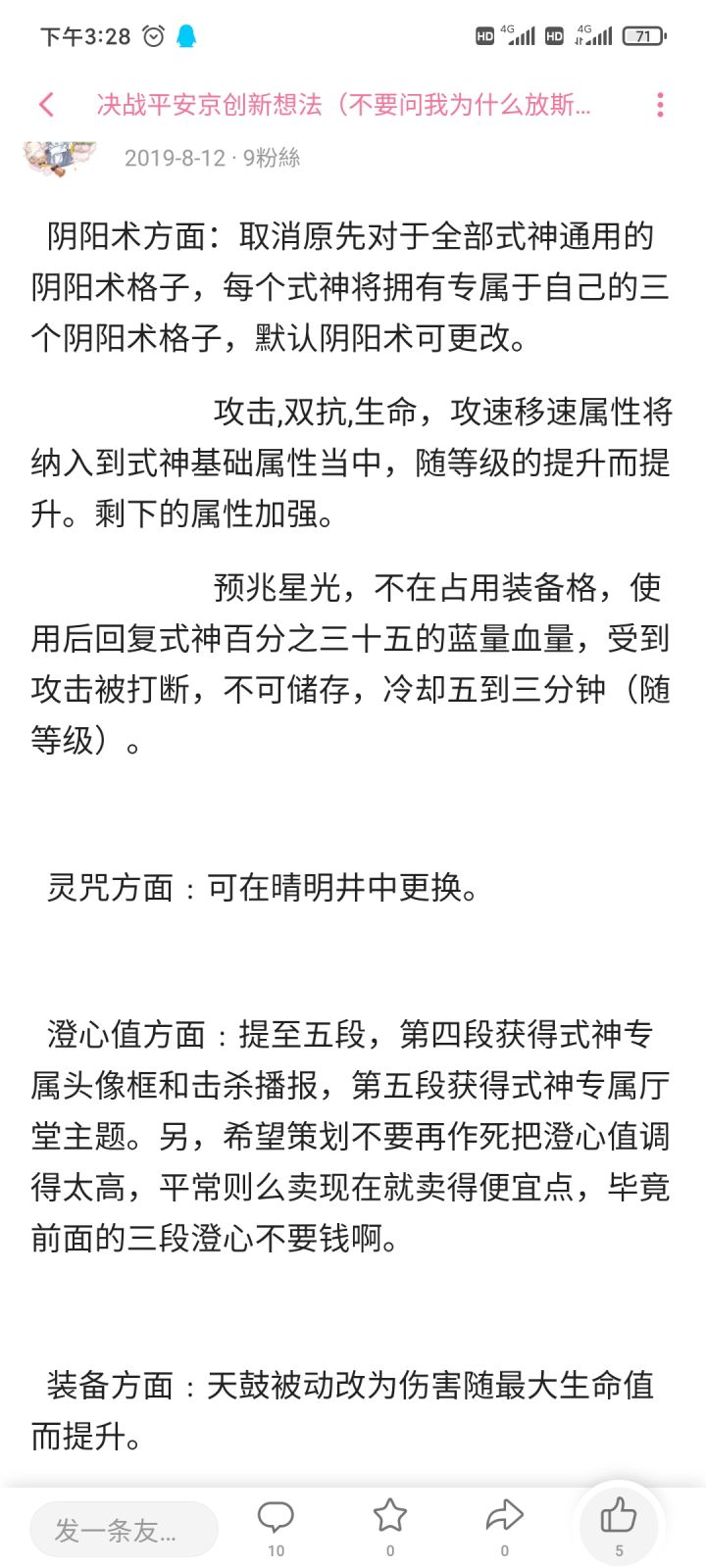 下午3:28

HD 4G HD 4G 71

决战平安京创新想法（不要问我为什么放斯...

2019-8-12 · 9粉絲

阴阳术方面：取消原先对于全部式神通用的阴阳术格子，每个式神将拥有专属于自己的三个阴阳术格子，默认阴阳术可更改。

攻击,双抗,生命，攻速移速属性将纳入到式神基础属性当中，随等级的提升而提升。剩下的属性加强。

预兆星光，不在占用装备格，使用后回复式神百分之三十五的蓝量血量，受到攻击被打断，不可储存，冷却五到三分钟（随等级）。

灵咒方面：可在晴明井中更换。

澄心值方面：提至五段，第四段获得式神专属头像框和击杀播报，第五段获得式神专属厅堂主题。另，希望策划不要再作死把澄心值调得太高，平常则么卖现在就卖得便宜点，毕竟前面的三段澄心不要钱啊。

装备方面：天鼓被动改为伤害随最大生命值而提升。

发一条友...

10

0

0

5